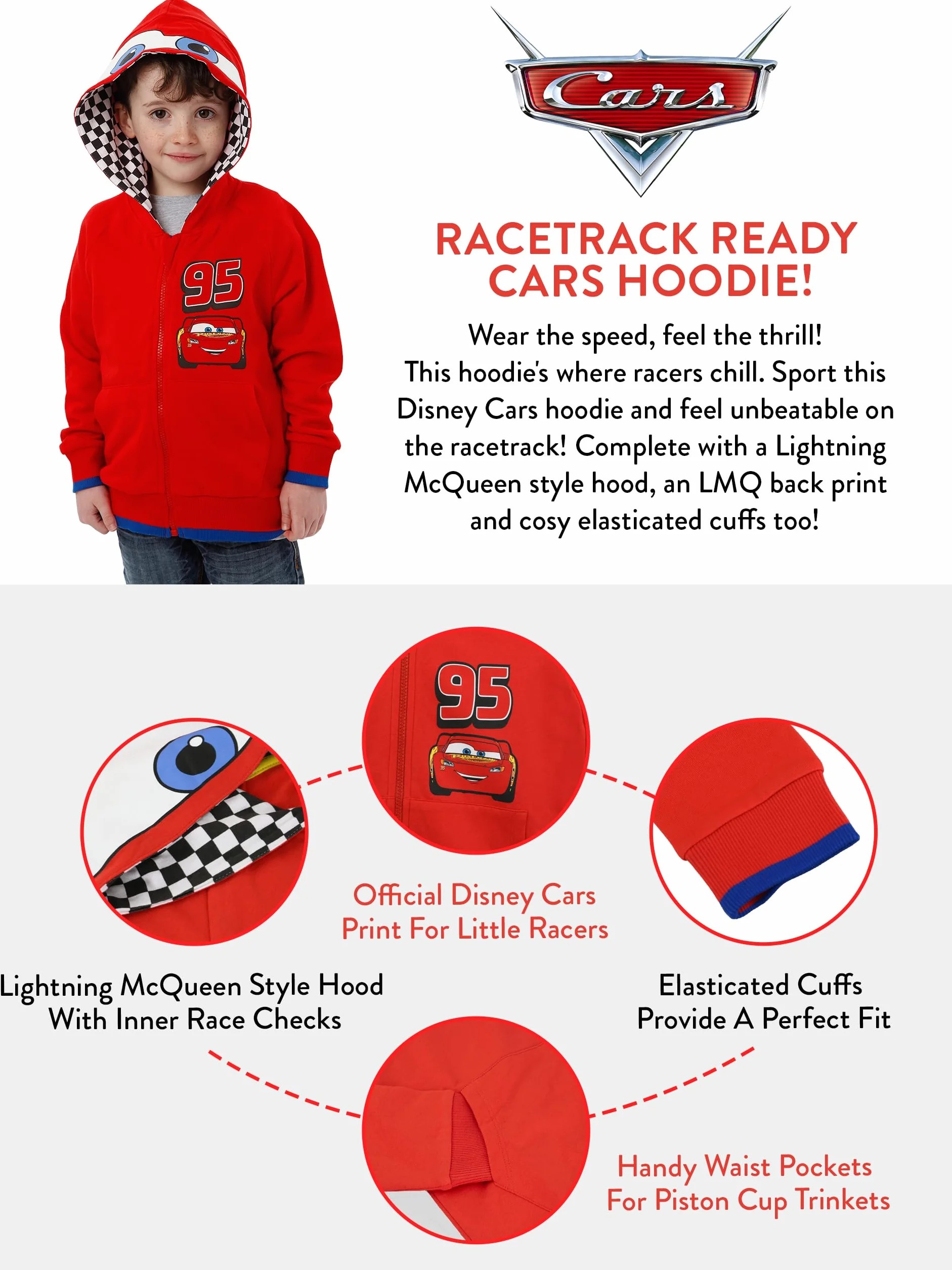 95

Cars

RACETRACK READY CARS HOODIE!

Wear the speed, feel the thrill! This hoodie's where racers chill. Sport this Disney Cars hoodie and feel unbeatable on the racetrack! Complete with a Lightning McQueen style hood, an LMQ back print and cosy elasticated cuffs too!

95

Official Disney Cars Print For Little Racers

Lightning McQueen Style Hood With Inner Race Checks

Elasticated Cuffs Provide A Perfect Fit

Handy Waist Pockets For Piston Cup Trinkets